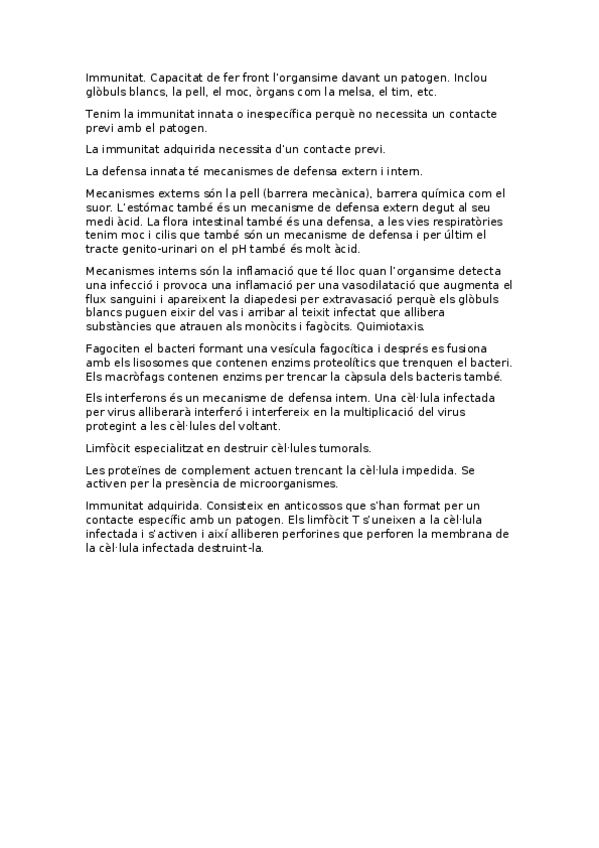 Immunitat. Capacitat de fer front l'organsime davant un patogen. Inclou glòbuls blancs, la pell, el moc, òrgans com la melsa, el tim, etc.

Tenim la immunitat innata o inespecífica perquè no necessita un contacte previ amb el patogen.

La immunitat adquirida necessita d'un contacte previ.

La defensa innata té mecanismes de defensa extern i intern.

Mecanismes externs són la pell (barrera mecànica), barrera química com el suor. L'estómac també és un mecanisme de defensa extern degut al seu medi àcid. La flora intestinal també és una defensa, a les vies respiratòries tenim moc i cilis que també són un mecanisme de defensa i per últim el tracte genito-urinari on el pH també és molt àcid.

Mecanismes interns són la inflamació que té lloc quan l'organsime detecta una infecció i provoca una inflamació per una vasodilatació que augmenta el flux sanguini i apareixent la diapedesi per extravasació perquè els glòbuls blancs puguen eixir del vas i arribar al teixit infectat que allibera substàncies que atrauen als monòcits i fagòcits. Quimiotaxis.

Fagociten el bacteri formant una vesícula fagocítica i després es fusiona amb els lisosomes que contenen enzims proteolítics que trenquen el bacteri. Els macròfags contenen enzims per trencar la càpsula dels bacteris també.

Els interferons és un mecanisme de defensa intern. Una cèl·lula infectada per virus alliberarà interferó i interfereix en la multiplicació del virus protegint a les cèl·lules del voltant.

Limfòcit especialitzat en destruir cèl·lules tumorals.

Les proteïnes de complement actuen trencant la cèl·lula impedida. Se activen per la presència de microorganismes.

Immunitat adquirida. Consisteix en anticossos que s'han format per un contacte específic amb un patogen. Els limfòcit T s'uneixen a la cèl·lula infectada i s'activen i així alliberen perforines que perforen la membrana de la cèl·lula infectada destruint-la.